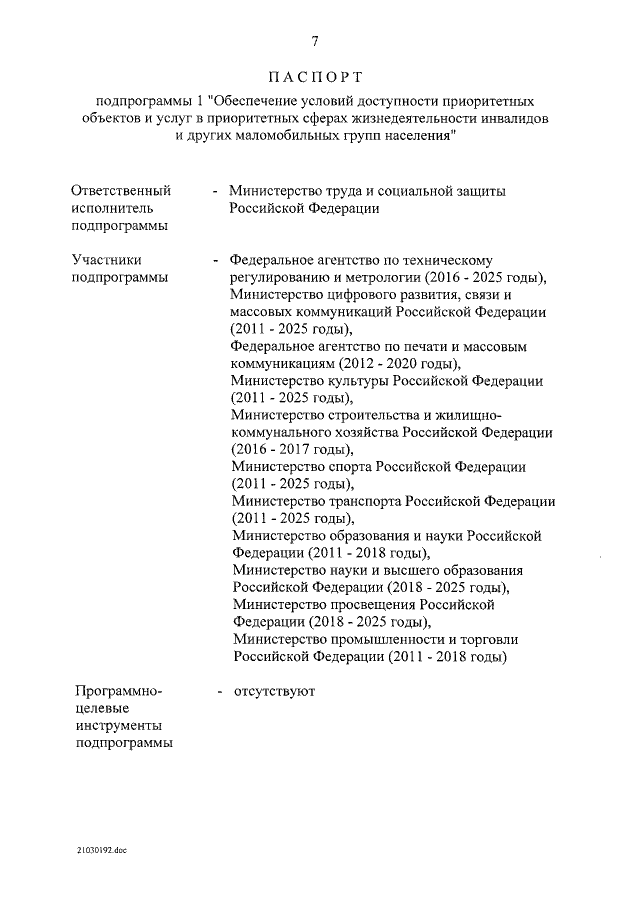 7

ПАСПОРТ

подпрограммы 1 "Обеспечение условий доступности приоритетных объектов и услуг в приоритетных сферах жизнедеятельности инвалидов и других маломобильных групп населения"

Ответственный исполнитель подпрограммы - Министерство труда и социальной защиты Российской Федерации

Участники подпрограммы - Федеральное агентство по техническому регулированию и метрологии (2016 - 2025 годы), Министерство цифрового развития, связи и массовых коммуникаций Российской Федерации (2011 - 2025 годы), Федеральное агентство по печати и массовым коммуникациям (2012 - 2020 годы), Министерство культуры Российской Федерации (2011 - 2025 годы), Министерство строительства и жилищно-коммунального хозяйства Российской Федерации (2016 - 2017 годы), Министерство спорта Российской Федерации (2011 - 2025 годы), Министерство транспорта Российской Федерации (2011 - 2025 годы), Министерство образования и науки Российской Федерации (2011 - 2018 годы), Министерство науки и высшего образования Российской Федерации (2018 - 2025 годы), Министерство просвещения Российской Федерации (2018 - 2025 годы), Министерство промышленности и торговли Российской Федерации (2011 - 2018 годы)

Программно-целевые инструменты подпрограммы - отсутствуют

21030192.doc